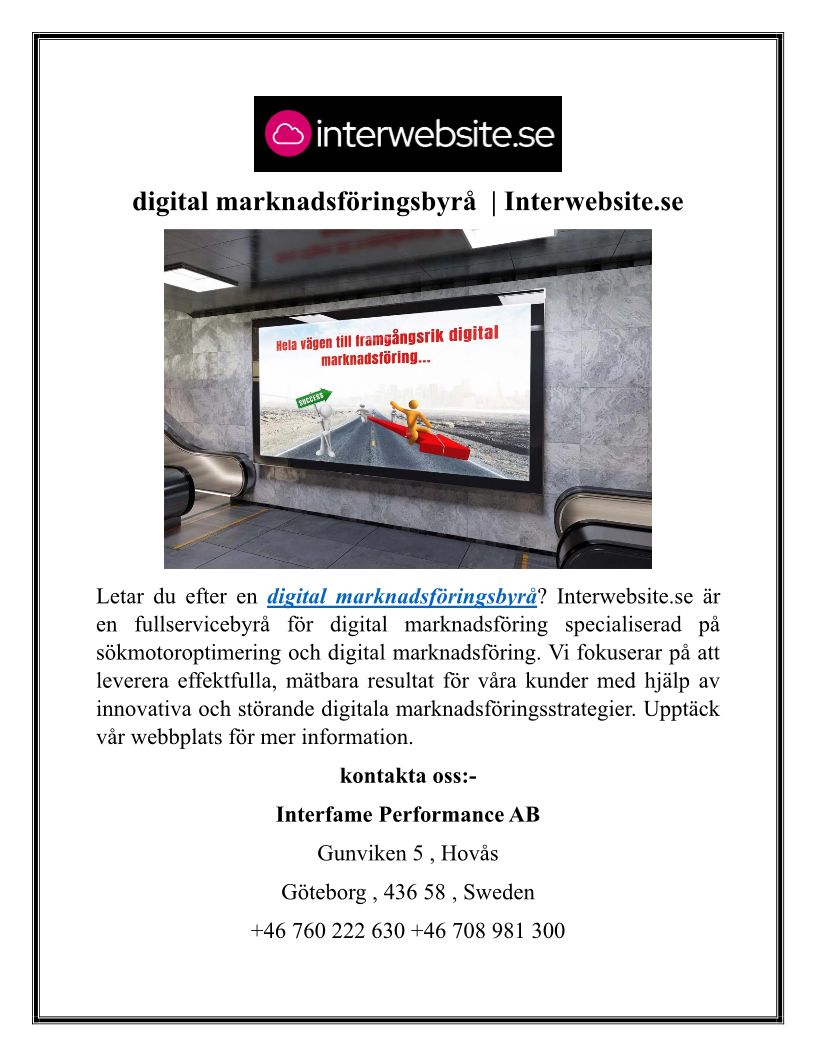 interwebsite.se

digital marknadsföringsbyrå | Interwebsite.se

Hela vägen till framgångsrik digital marknadsföring...

SUCCESS

Letar du efter en digital marknadsföringsbyrå? Interwebsite.se är en fullservicebyrå för digital marknadsföring specialiserad på sökmotoroptimering och digital marknadsföring. Vi fokuserar på att leverera effektfulla, mätbara resultat för våra kunder med hjälp av innovativa och störande digitala marknadsföringsstrategier. Upptäck vår webbplats för mer information.

kontakta oss:-

Interfame Performance AB

Gunviken 5 , Hovås

Göteborg , 436 58 , Sweden

+46 760 222 630 +46 708 981 300